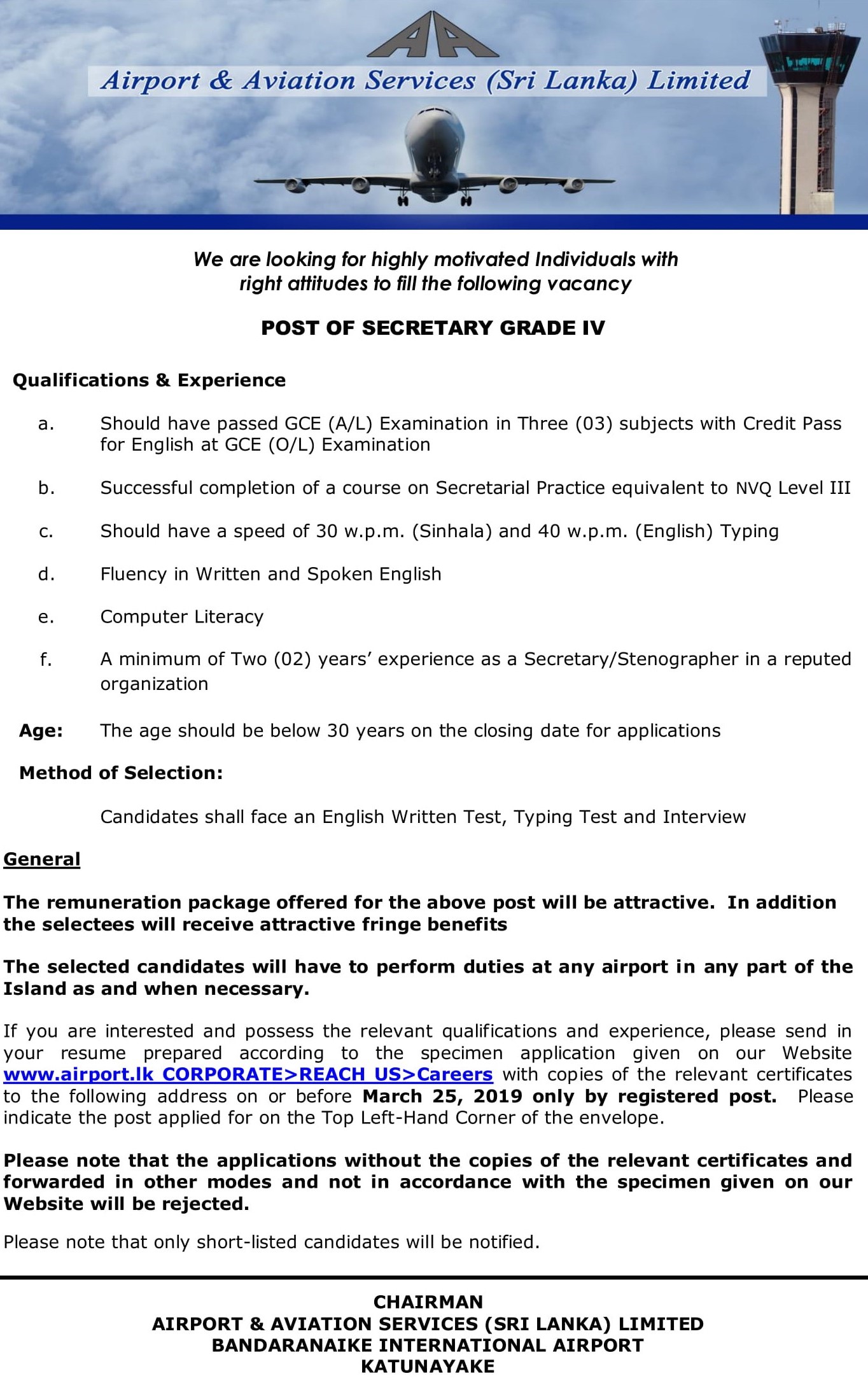 AA

Airport & Aviation Services (Sri Lanka) Limited

We are looking for highly motivated Individuals with right attitudes to fill the following vacancy

POST OF SECRETARY GRADE IV

Qualifications & Experience

a. Should have passed GCE (A/L) Examination in Three (03) subjects with Credit Pass for English at GCE (O/L) Examination

b. Successful completion of a course on Secretarial Practice equivalent to NVQ Level III

c. Should have a speed of 30 w.p.m. (Sinhala) and 40 w.p.m. (English) Typing

d. Fluency in Written and Spoken English

e. Computer Literacy

f. A minimum of Two (02) years' experience as a Secretary/Stenographer in a reputed organization

Age: The age should be below 30 years on the closing date for applications

Method of Selection:

Candidates shall face an English Written Test, Typing Test and Interview

General

The remuneration package offered for the above post will be attractive. In addition the selectees will receive attractive fringe benefits

The selected candidates will have to perform duties at any airport in any part of the Island as and when necessary.

If you are interested and possess the relevant qualifications and experience, please send in your resume prepared according to the specimen application given on our Website www.airport.lk CORPORATE>REACH US>Careers with copies of the relevant certificates to the following address on or before March 25, 2019 only by registered post. Please indicate the post applied for on the Top Left-Hand Corner of the envelope.

Please note that the applications without the copies of the relevant certificates and forwarded in other modes and not in accordance with the specimen given on our Website will be rejected.

Please note that only short-listed candidates will be notified.

CHAIRMAN
AIRPORT & AVIATION SERVICES (SRI LANKA) LIMITED
BANDARANAIKE INTERNATIONAL AIRPORT
KATUNAYAKE